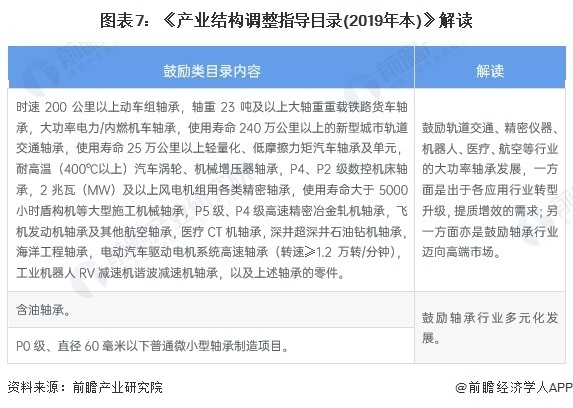 图表7：《产业结构调整指导目录(2019年本)》解读

| 鼓励类目录内容 | 解读 |
|---|---|
| 时速 200 公里以上动车组轴承，轴重 23 吨及以上大轴重重载铁路货车轴承，大功率电力/内燃机车轴承，使用寿命 240 万公里以上的新型城市轨道交通轴承，使用寿命 25 万公里以上轻量化、低摩擦力矩汽车轴承及单元，耐高温（400℃以上）汽车涡轮、机械增压器轴承，P4、P2 级数控机床轴承，2 兆瓦（MW）及以上风电机组用各类精密轴承，使用寿命大于 5000 小时盾构机等大型施工机械轴承，P5 级、P4 级高速精密冶金轧机轴承，飞机发动机轴承及其他航空轴承，医疗 CT 机轴承，深井超深井石油钻机轴承，海洋工程轴承，电动汽车驱动电机系统高速轴承（转速≥1.2 万转/分钟），工业机器人 RV 减速机谐波减速机轴承，以及上述轴承的零件。 | 鼓励轨道交通、精密仪器、机器人、医疗、航空等行业的大功率轴承发展，一方面是出于各应用行业转型升级，提质增效的需求；另一方面亦是鼓励轴承行业迈向高端市场。 |
| 含油轴承。 | 鼓励轴承行业多元化发展。 |
| P0 级、直径 60 毫米以下普通微小型轴承制造项目。 | |

资料来源：前瞻产业研究院

@前瞻经济学人APP